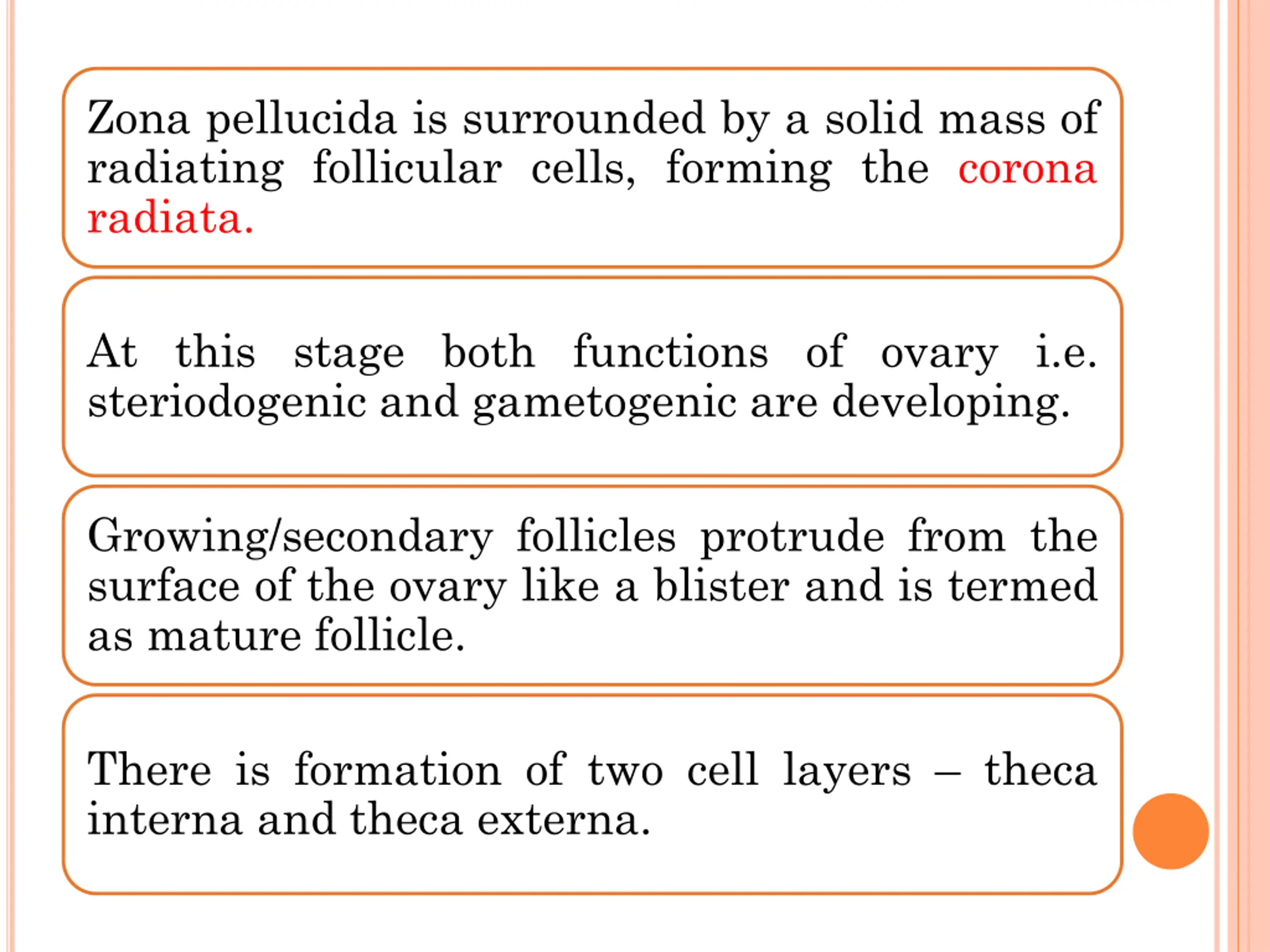 Zona pellucida is surrounded by a solid mass of radiating follicular cells, forming the corona radiata.

At this stage both functions of ovary i.e. steriodogenic and gametogenic are developing.

Growing/secondary follicles protrude from the surface of the ovary like a blister and is termed as mature follicle.

There is formation of two cell layers – theca interna and theca externa.